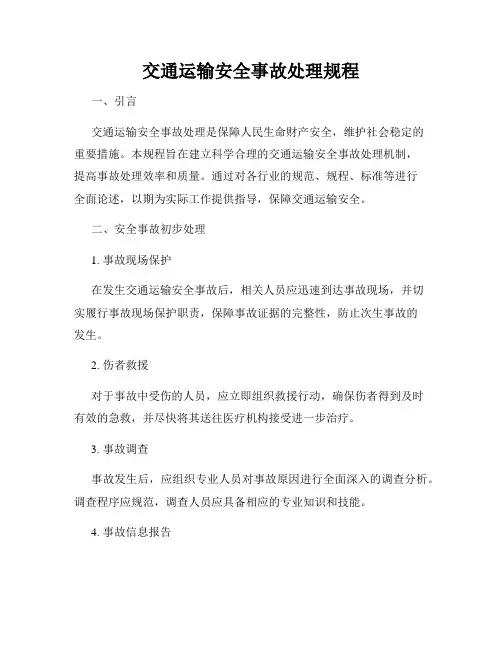 交通运输安全事故处理规程

一、引言

交通运输安全事故处理是保障人民生命财产安全，维护社会稳定的重要措施。本规程旨在建立科学合理的交通运输安全事故处理机制，提高事故处理效率和质量。通过对各行业的规范、规程、标准等进行全面论述，以期为实际工作提供指导，保障交通运输安全。

二、安全事故初步处理

1. 事故现场保护

在发生交通运输安全事故后，相关人员应迅速到达事故现场，并切实履行事故现场保护职责，保障事故证据的完整性，防止次生事故的发生。

2. 伤者救援

对于事故中受伤的人员，应立即组织救援行动，确保伤者得到及时有效的急救，并尽快将其送往医疗机构接受进一步治疗。

3. 事故调查

事故发生后，应组织专业人员对事故原因进行全面深入的调查分析。调查程序应规范，调查人员应具备相应的专业知识和技能。

4. 事故信息报告